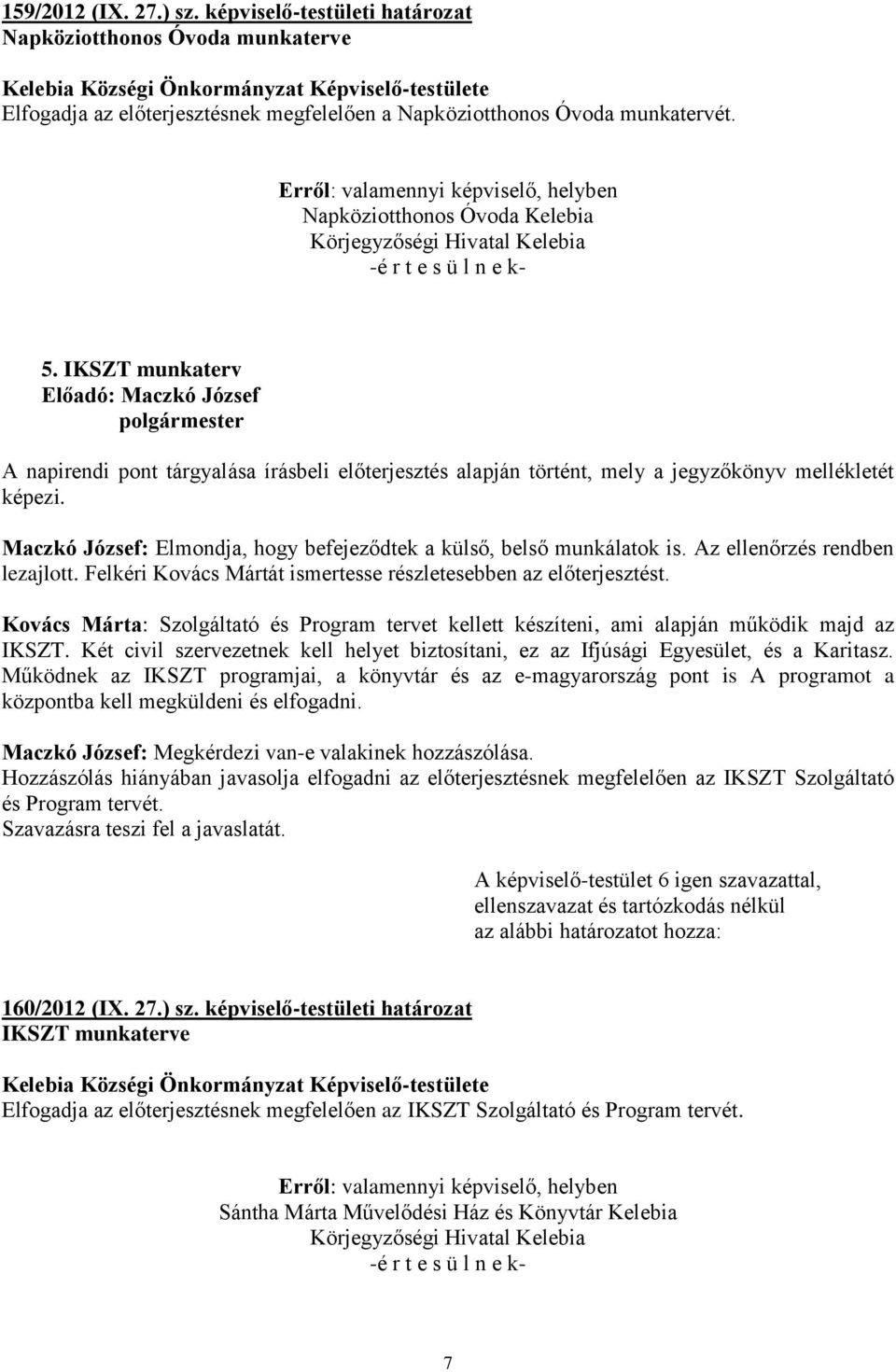 159/2012 (IX. 27.) sz. képviselő-testületi határozat
Napköziotthonos Óvoda munkaterve

Kelebia Községi Önkormányzat Képviselő-testülete
Elfogadja az előterjesztésnek megfelelően a Napköziotthonos Óvoda munkatervét.

Erről: valamennyi képviselő, helyben
Napköziotthonos Óvoda Kelebia
Körjegyzőségi Hivatal Kelebia
-é r t e s ü l n e k-

5. IKSZT munkaterv
Előadó: Maczkó József
polgármester

A napirendi pont tárgyalása írásbeli előterjesztés alapján történt, mely a jegyzőkönyv mellékletét képezi.

Maczkó József: Elmondja, hogy befejeződtek a külső, belső munkálatok is. Az ellenőrzés rendben lezajlott. Felkéri Kovács Mártát ismertesse részletesebben az előterjesztést.

Kovács Márta: Szolgáltató és Program tervet kellett készíteni, ami alapján működik majd az IKSZT. Két civil szervezetnek kell helyet biztosítani, ez az Ifjúsági Egyesület, és a Karitasz. Működnek az IKSZT programjai, a könyvtár és az e-magyarország pont is A programot a központba kell megküldeni és elfogadni.

Maczkó József: Megkérdezi van-e valakinek hozzászólása.
Hozzászólás hiányában javasolja elfogadni az előterjesztésnek megfelelően az IKSZT Szolgáltató és Program tervét.
Szavazásra teszi fel a javaslatát.

A képviselő-testület 6 igen szavazattal,
ellenszavazat és tartózkodás nélkül
az alábbi határozatot hozza:

160/2012 (IX. 27.) sz. képviselő-testületi határozat
IKSZT munkaterve

Kelebia Községi Önkormányzat Képviselő-testülete
Elfogadja az előterjesztésnek megfelelően az IKSZT Szolgáltató és Program tervét.

Erről: valamennyi képviselő, helyben
Sántha Márta Művelődési Ház és Könyvtár Kelebia
Körjegyzőségi Hivatal Kelebia
-é r t e s ü l n e k-

7